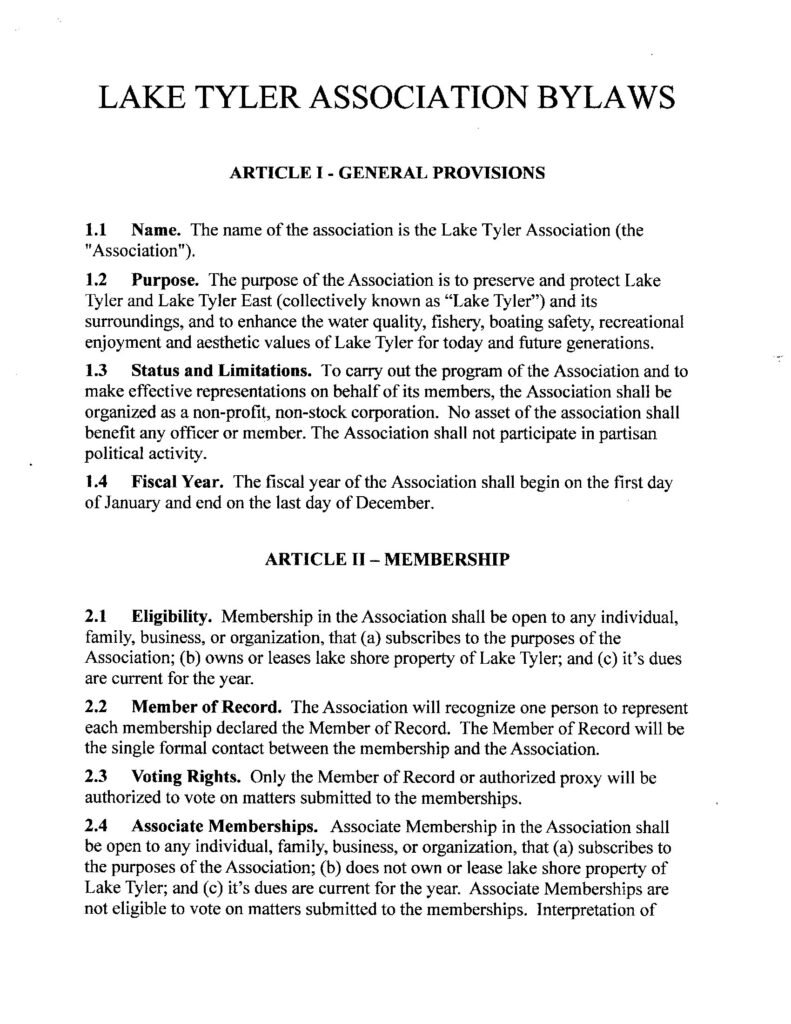 LAKE TYLER ASSOCIATION BYLAWS

ARTICLE I - GENERAL PROVISIONS

1.1 Name. The name of the association is the Lake Tyler Association (the "Association").

1.2 Purpose. The purpose of the Association is to preserve and protect Lake Tyler and Lake Tyler East (collectively known as "Lake Tyler") and its surroundings, and to enhance the water quality, fishery, boating safety, recreational enjoyment and aesthetic values of Lake Tyler for today and future generations.

1.3 Status and Limitations. To carry out the program of the Association and to make effective representations on behalf of its members, the Association shall be organized as a non-profit, non-stock corporation. No asset of the association shall benefit any officer or member. The Association shall not participate in partisan political activity.

1.4 Fiscal Year. The fiscal year of the Association shall begin on the first day of January and end on the last day of December.

ARTICLE II – MEMBERSHIP

2.1 Eligibility. Membership in the Association shall be open to any individual, family, business, or organization, that (a) subscribes to the purposes of the Association; (b) owns or leases lake shore property of Lake Tyler; and (c) it's dues are current for the year.

2.2 Member of Record. The Association will recognize one person to represent each membership declared the Member of Record. The Member of Record will be the single formal contact between the membership and the Association.

2.3 Voting Rights. Only the Member of Record or authorized proxy will be authorized to vote on matters submitted to the memberships.

2.4 Associate Memberships. Associate Membership in the Association shall be open to any individual, family, business, or organization, that (a) subscribes to the purposes of the Association; (b) does not own or lease lake shore property of Lake Tyler; and (c) it's dues are current for the year. Associate Memberships are not eligible to vote on matters submitted to the memberships. Interpretation of